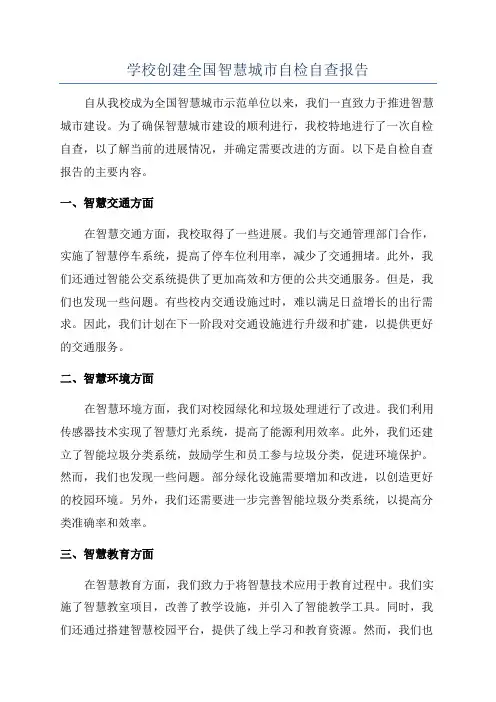 学校创建全国智慧城市自检自查报告

自从我校成为全国智慧城市示范单位以来，我们一直致力于推进智慧城市建设。为了确保智慧城市建设的顺利进行，我校特地进行了一次自检自查，以了解当前的进展情况，并确定需要改进的方面。以下是自检自查报告的主要内容。

一、智慧交通方面

在智慧交通方面，我校取得了一些进展。我们与交通管理部门合作，实施了智慧停车系统，提高了停车位利用率，减少了交通拥堵。此外，我们还通过智能公交系统提供了更加高效和方便的公共交通服务。但是，我们也发现一些问题。有些校内交通设施过时，难以满足日益增长的出行需求。因此，我们计划在下一阶段对交通设施进行升级和扩建，以提供更好的交通服务。

二、智慧环境方面

在智慧环境方面，我们对校园绿化和垃圾处理进行了改进。我们利用传感器技术实现了智慧灯光系统，提高了能源利用效率。此外，我们还建立了智能垃圾分类系统，鼓励学生和员工参与垃圾分类，促进环境保护。然而，我们也发现一些问题。部分绿化设施需要增加和改进，以创造更好的校园环境。另外，我们还需要进一步完善智能垃圾分类系统，以提高分类准确率和效率。

三、智慧教育方面

在智慧教育方面，我们致力于将智慧技术应用于教育过程中。我们实施了智慧教室项目，改善了教学设施，并引入了智能教学工具。同时，我们还通过搭建智慧校园平台，提供了线上学习和教育资源。然而，我们也